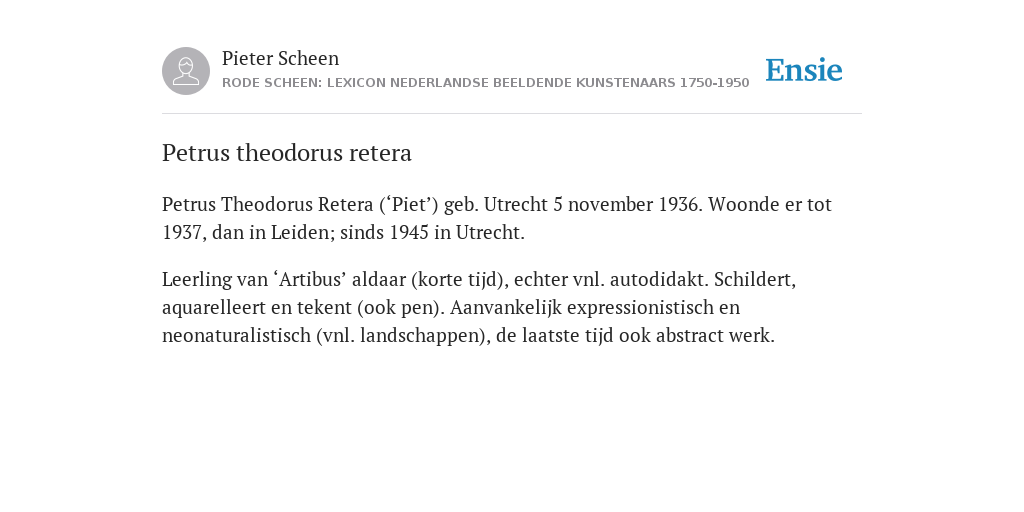 Pieter Scheen
RODE SCHEEN: LEXICON NEDERLANDSE BEELDENDE KUNSTENAARS 1750-1950

Ensie

Petrus theodorus retera

Petrus Theodorus Retera (‘Piet’) geb. Utrecht 5 november 1936. Woonde er tot 1937, dan in Leiden; sinds 1945 in Utrecht.

Leerling van ‘Artibus’ aldaar (korte tijd), echter vnl. autodidakt. Schildert, aquarelleert en tekent (ook pen). Aanvankelijk expressionistisch en neonaturalistisch (vnl. landschappen), de laatste tijd ook abstract werk.